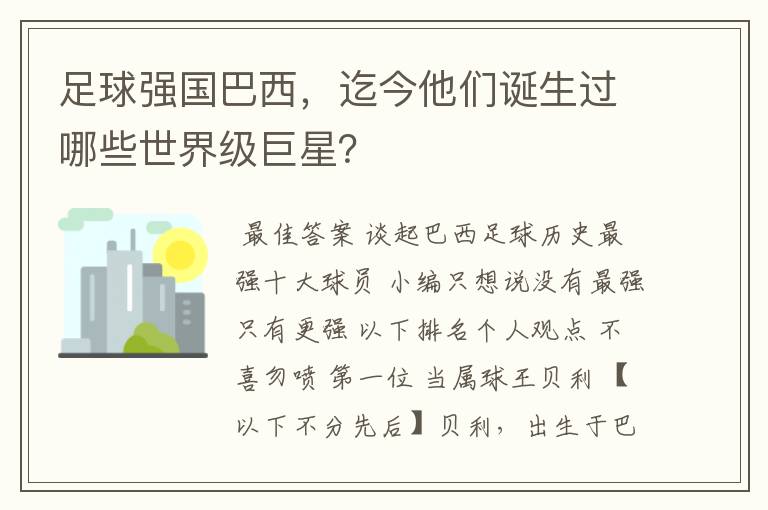 足球强国巴西，迄今他们诞生过哪些世界级巨星?

最佳答案 谈起巴西足球历史最强十大球员 小编只想说没有最强只有更强 以下排名个人观点 不喜勿喷 第一位 当属球王贝利 【以下不分先后】贝利，出生于巴